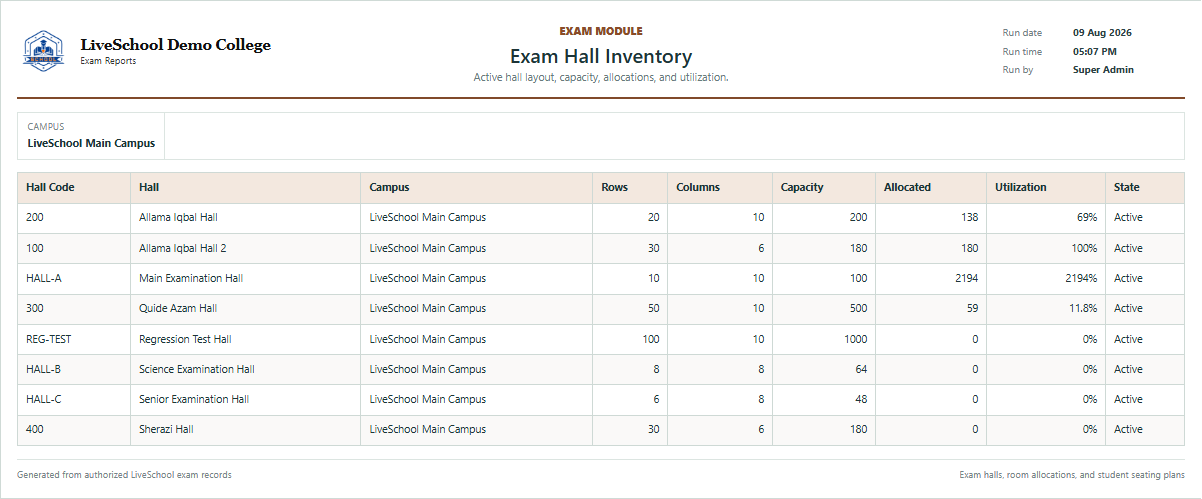 LiveSchool Demo College
Exam Reports

EXAM MODULE
Exam Hall Inventory
Active hall layout, capacity, allocations, and utilization.

Run date 09 Aug 2026
Run time 05:07 PM
Run by Super Admin

CAMPUS
LiveSchool Main Campus

| Hall Code | Hall | Campus | Rows | Columns | Capacity | Allocated | Utilization | State |
|---|---|---|---|---|---|---|---|---|
| 200 | Allama Iqbal Hall | LiveSchool Main Campus | 20 | 10 | 200 | 138 | 69% | Active |
| 100 | Allama Iqbal Hall 2 | LiveSchool Main Campus | 30 | 6 | 180 | 180 | 100% | Active |
| HALL-A | Main Examination Hall | LiveSchool Main Campus | 10 | 10 | 100 | 2194 | 2194% | Active |
| 300 | Quide Azam Hall | LiveSchool Main Campus | 50 | 10 | 500 | 59 | 11.8% | Active |
| REG-TEST | Regression Test Hall | LiveSchool Main Campus | 100 | 10 | 1000 | 0 | 0% | Active |
| HALL-B | Science Examination Hall | LiveSchool Main Campus | 8 | 8 | 64 | 0 | 0% | Active |
| HALL-C | Senior Examination Hall | LiveSchool Main Campus | 6 | 8 | 48 | 0 | 0% | Active |
| 400 | Sherazi Hall | LiveSchool Main Campus | 30 | 6 | 180 | 0 | 0% | Active |

Generated from authorized LiveSchool exam records
Exam halls, room allocations, and student seating plans